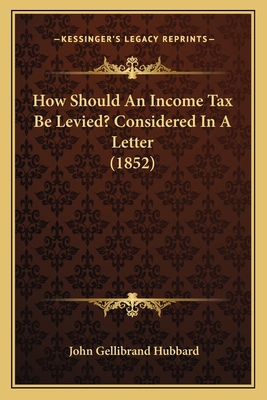 —KESSINGER'S LEGACY REPRINTS—

How Should An Income Tax Be Levied? Considered In A Letter (1852)

John Gellibrand Hubbard